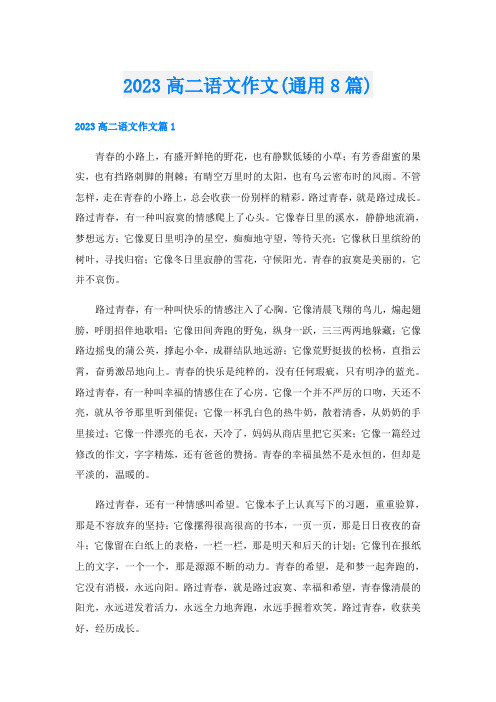 2023 高二语文作文(通用 8 篇)

2023 高二语文作文篇 1

青春的小路上，有盛开鲜艳的野花，也有静默低矮的小草；有芳香甜蜜的果实，也有挡路刺脚的荆棘；有晴空万里时的太阳，也有乌云密布时的风雨。不管怎样，走在青春的小路上，总会收获一份别样的精彩。路过青春，就是路过成长。路过青春，有一种叫寂寞的情感爬上了心头。它像春日里的溪水，静静地流淌，梦想远方；它像夏日里明净的星空，痴痴地守望，等待天亮；它像秋日里缤纷的树叶，寻找归宿；它像冬日里寂静的雪花，守候阳光。青春的寂寞是美丽的，它并不哀伤。

路过青春，有一种叫快乐的情感注入了心胸。它像清晨飞翔的鸟儿，煽起翅膀，呼朋招伴地歌唱；它像田间奔跑的野兔，纵身一跃，三三两两地躲藏；它像路边摇曳的蒲公英，撑起小伞，成群结队地远游；它像荒野挺拔的松杨，直指云霄，奋勇激昂地向上。青春的快乐是纯粹的，没有任何瑕疵，只有明净的蓝光。路过青春，有一种叫幸福的情感住在了心房。它像一个并不严厉的口吻，天还不亮，就从爷爷那里听到催促；它像一杯乳白色的热牛奶，散着清香，从奶奶的手里接过；它像一件漂亮的毛衣，天冷了，妈妈从商店里把它买来；它像一篇经过修改的作文，字字精炼，还有爸爸的赞扬。青春的幸福虽然不是永恒的，但却是平淡的，温暖的。

路过青春，还有一种情感叫希望。它像本子上认真写下的习题，重重验算，那是不容放弃的坚持；它像摞得很高很高的书本，一页一页，那是日日夜夜的奋斗；它像留在白纸上的表格，一栏一栏，那是明天和后天的计划；它像刊在报纸上的文字，一个一个，那是源源不断的动力。青春的希望，是和梦一起奔跑的，它没有消极，永远向阳。路过青春，就是路过寂寞、幸福和希望，青春像清晨的阳光，永远迸发着活力，永远全力地奔跑，永远手握着欢笑。路过青春，收获美好，经历成长。